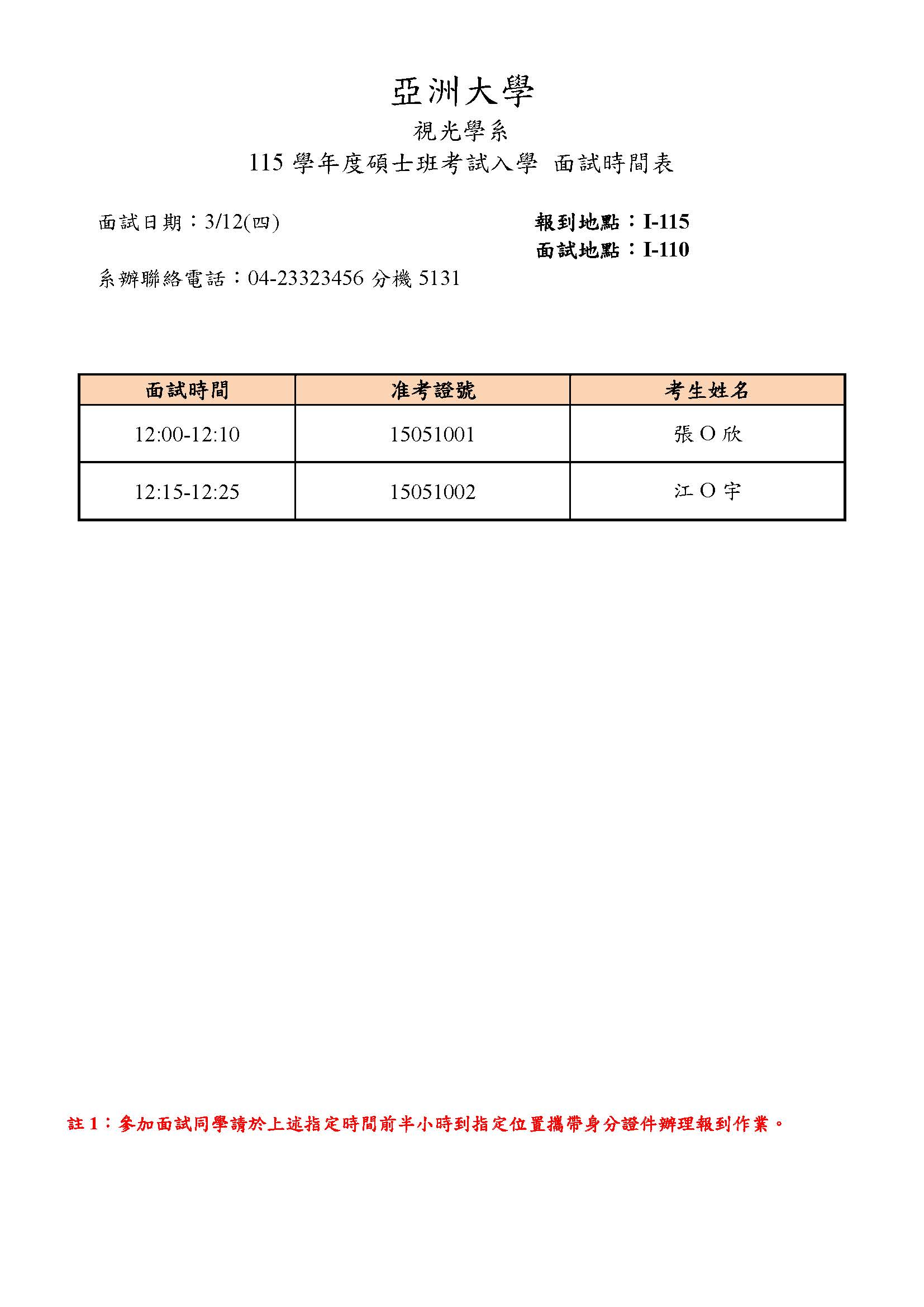 亞洲大學

視光學系

115 學年度碩士班考試入學 面試時間表

面試日期：3/12(四)

報到地點：I-115
面試地點：I-110

系辦聯絡電話：04-23323456 分機 5131

| 面試時間 | 准考證號 | 考生姓名 |
|---|---|---|
| 12:00-12:10 | 15051001 | 張 O 欣 |
| 12:15-12:25 | 15051002 | 江 O 宇 |

註 1：參加面試同學請於上述指定時間前半小時到指定位置攜帶身分證件辦理報到作業。